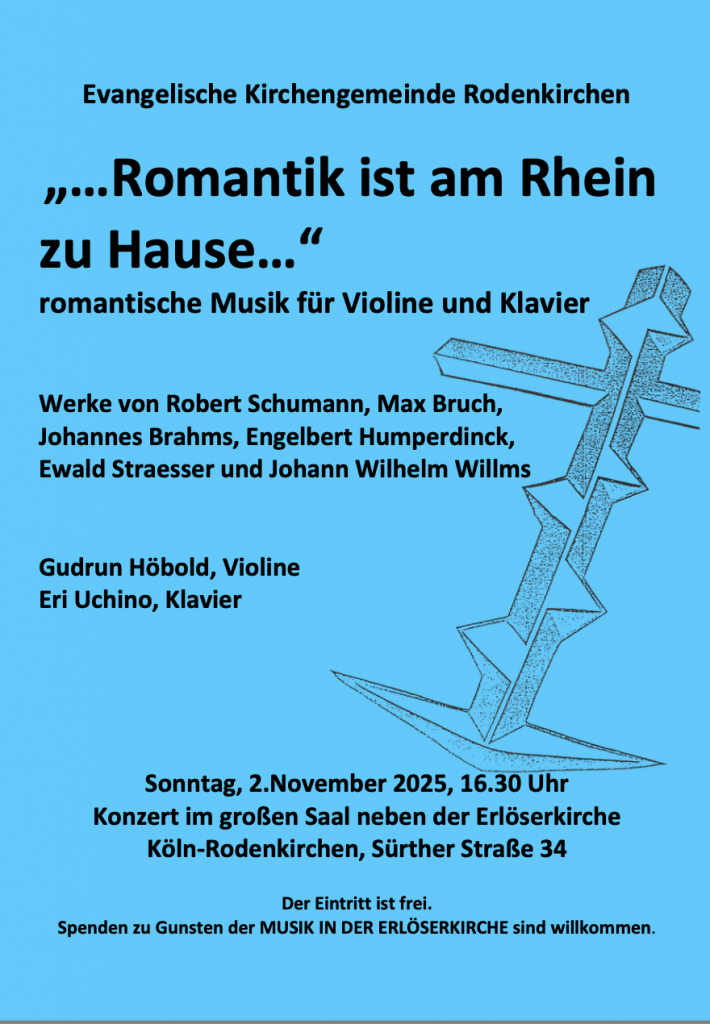 Evangelische Kirchengemeinde Rodenkirchen

„...Romantik ist am Rhein zu Hause...“

romantische Musik für Violine und Klavier

Werke von Robert Schumann, Max Bruch, Johannes Brahms, Engelbert Humperdinck, Ewald Straesser und Johann Wilhelm Willms

Gudrun Höbold, Violine
Eri Uchino, Klavier

Sonntag, 2.November 2025, 16.30 Uhr
Konzert im großen Saal neben der Erlöserkirche
Köln-Rodenkirchen, Sürther Straße 34

Der Eintritt ist frei.
Spenden zu Gunsten der MUSIK IN DER ERLÖSERKIRCHE sind willkommen.